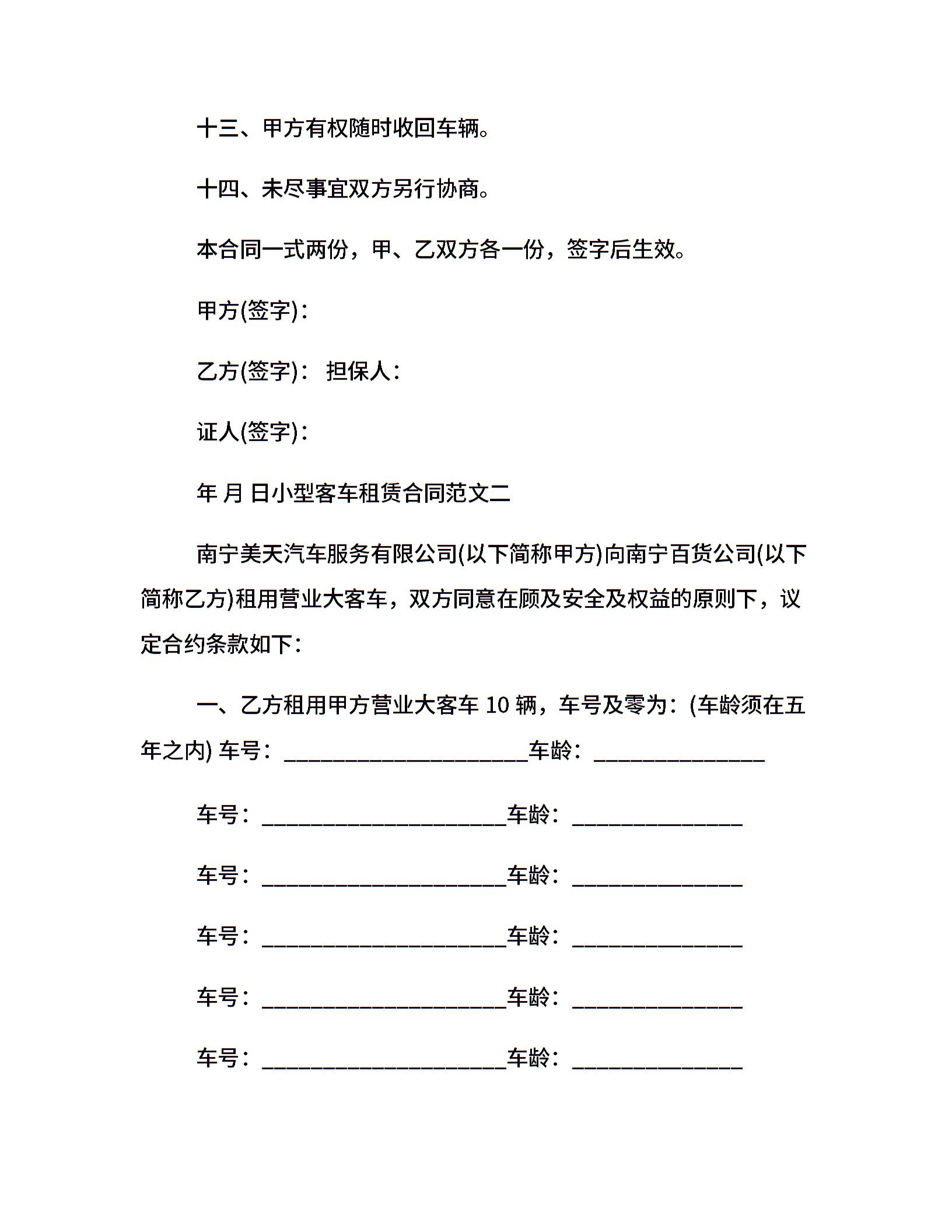 十三、甲方有权随时收回车辆。

十四、未尽事宜双方另行协商。

本合同一式两份，甲、乙双方各一份，签字后生效。

甲方(签字)：

乙方(签字)： 担保人：

证人(签字)：

年 月 日小型客车租赁合同范文二

南宁美天汽车服务有限公司(以下简称甲方)向南宁百货公司(以下简称乙方)租用营业大客车，双方同意在顾及安全及权益的原则下，议定合约条款如下：

一、乙方租用甲方营业大客车 10 辆，车号及零为：(车龄须在五年之内) 车号：______________________车龄：_______________

车号：______________________车龄：_______________

车号：______________________车龄：_______________

车号：______________________车龄：_______________

车号：______________________车龄：_______________

车号：______________________车龄：_______________